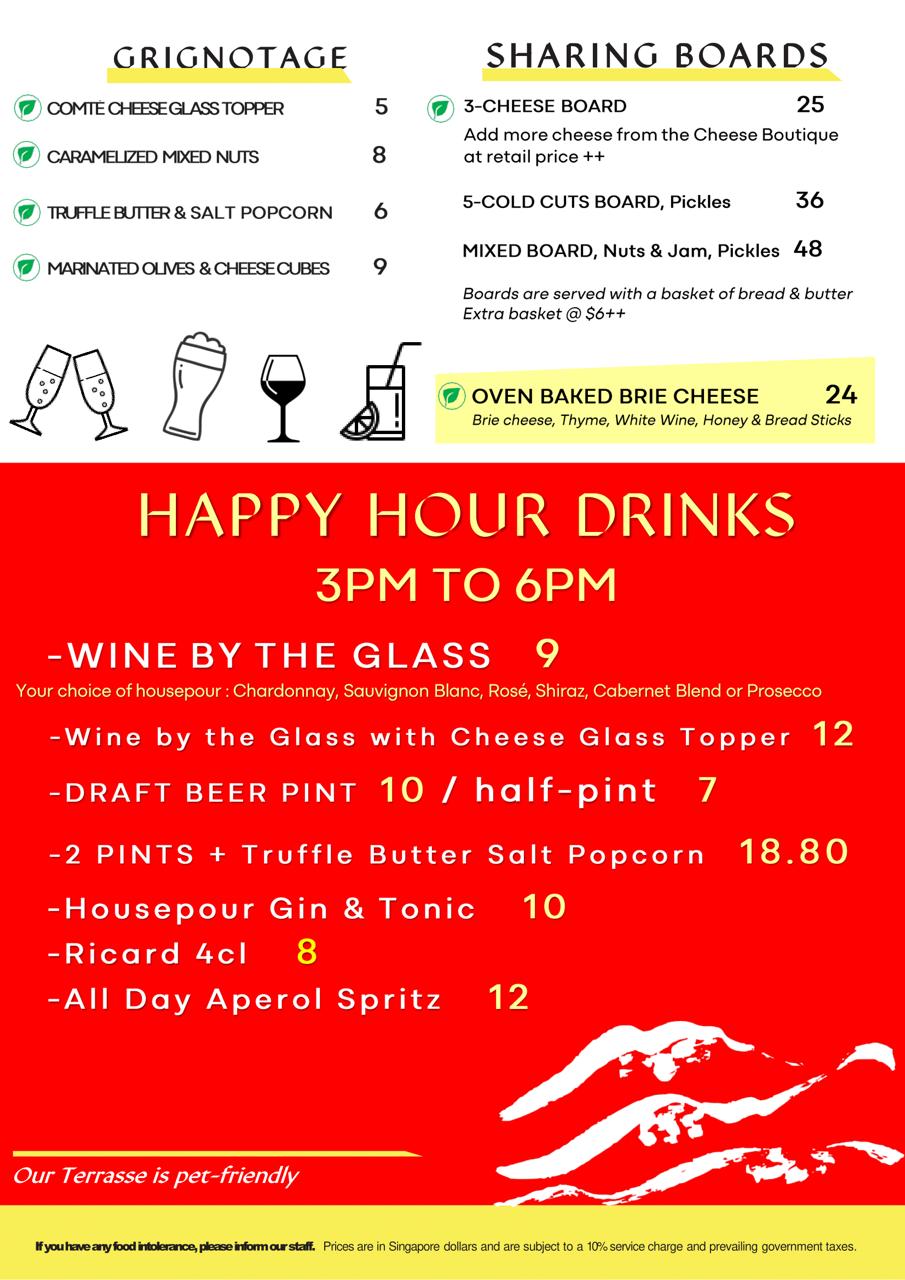 GRIGNOTAGE

COMTÉ CHEESE GLASS TOPPER 5

CARAMELIZED MIXED NUTS 8

TRUFFLE BUTTER & SALT POPCORN 6

MARINATED OLIVES & CHEESE CUBES 9

SHARING BOARDS

3-CHEESE BOARD 25
Add more cheese from the Cheese Boutique at retail price ++

5-COLD CUTS BOARD, Pickles 36

MIXED BOARD, Nuts & Jam, Pickles 48

Boards are served with a basket of bread & butter
Extra basket @ $6++

OVEN BAKED BRIE CHEESE 24
Brie cheese, Thyme, White Wine, Honey & Bread Sticks

HAPPY HOUR DRINKS
3PM TO 6PM

-WINE BY THE GLASS 9
Your choice of housepour : Chardonnay, Sauvignon Blanc, Rosé, Shiraz, Cabernet Blend or Prosecco

-Wine by the Glass with Cheese Glass Topper 12

-DRAFT BEER PINT 10 / half-pint 7

-2 PINTS + Truffle Butter Salt Popcorn 18.80

-Housepour Gin & Tonic 10

-Ricard 4cl 8

-All Day Aperol Spritz 12

Our Terrasse is pet-friendly

If you have any food intolerance, please inform our staff. Prices are in Singapore dollars and are subject to a 10% service charge and prevailing government taxes.